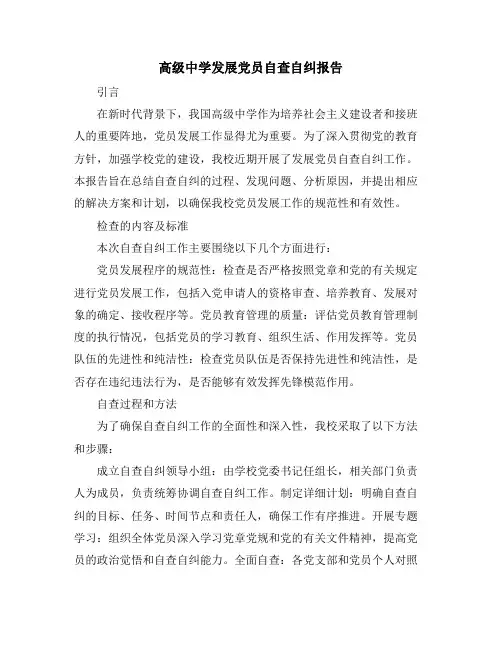 高级中学发展党员自查自纠报告

引言

在新时代背景下，我国高级中学作为培养社会主义建设者和接班人的重要阵地，党员发展工作显得尤为重要。为了深入贯彻党的教育方针，加强学校党的建设，我校近期开展了发展党员自查自纠工作。本报告旨在总结自查自纠的过程、发现问题、分析原因，并提出相应的解决方案和计划，以确保我校党员发展工作的规范性和有效性。

检查的内容及标准

本次自查自纠工作主要围绕以下几个方面进行：

党员发展程序的规范性：检查是否严格按照党章和党的有关规定进行党员发展工作，包括入党申请人的资格审查、培养教育、发展对象的确定、接收程序等。党员教育管理的质量：评估党员教育管理制度的执行情况，包括党员的学习教育、组织生活、作用发挥等。党员队伍的先进性和纯洁性：检查党员队伍是否保持先进性和纯洁性，是否存在违纪违法行为，是否能够有效发挥先锋模范作用。

自查过程和方法

为了确保自查自纠工作的全面性和深入性，我校采取了以下方法和步骤：

成立自查自纠领导小组：由学校党委书记任组长，相关部门负责人为成员，负责统筹协调自查自纠工作。制定详细计划：明确自查自纠的目标、任务、时间节点和责任人，确保工作有序推进。开展专题学习：组织全体党员深入学习党章党规和党的有关文件精神，提高党员的政治觉悟和自查自纠能力。全面自查：各党支部和党员个人对照